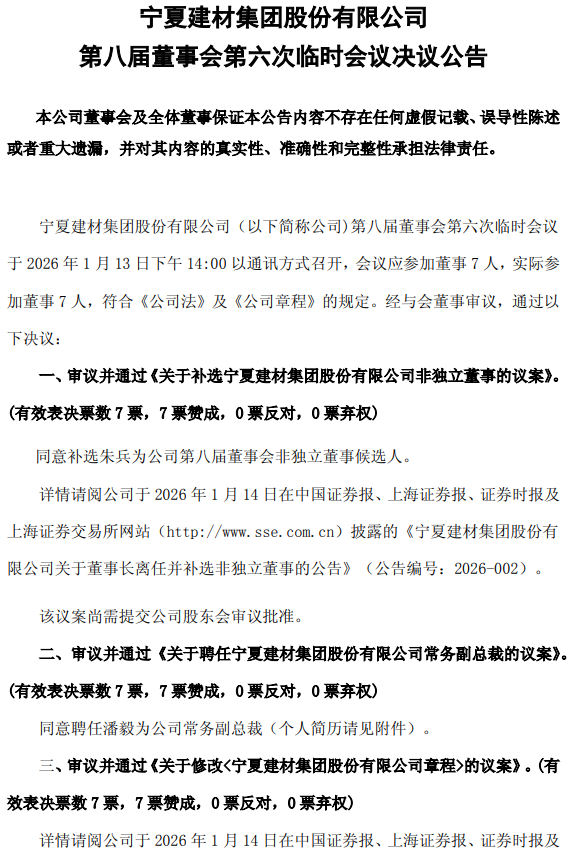 宁夏建材集团股份有限公司
第八届董事会第六次临时会议决议公告

本公司董事会及全体董事保证本公告内容不存在任何虚假记载、误导性陈述或者重大遗漏，并对其内容的真实性、准确性和完整性承担法律责任。

宁夏建材集团股份有限公司（以下简称公司）第八届董事会第六次临时会议于2026年1月13日下午14:00以通讯方式召开，会议应参加董事7人，实际参加董事7人，符合《公司法》及《公司章程》的规定。经与会董事审议，通过以下决议：

一、审议并通过《关于补选宁夏建材集团股份有限公司非独立董事的议案》。(有效表决票数7票，7票赞成，0票反对，0票弃权)

同意补选朱兵为公司第八届董事会非独立董事候选人。

详情请阅公司于2026年1月14日在中国证券报、上海证券报、证券时报及上海证券交易所网站（http://www.sse.com.cn）披露的《宁夏建材集团股份有限公司关于董事长离任并补选非独立董事的公告》（公告编号：2026-002）。

该议案尚需提交公司股东会审议批准。

二、审议并通过《关于聘任宁夏建材集团股份有限公司常务副总裁的议案》。(有效表决票数7票，7票赞成，0票反对，0票弃权)

同意聘任潘毅为公司常务副总裁（个人简历请见附件）。

三、审议并通过《关于修改<宁夏建材集团股份有限公司章程>的议案》。(有效表决票数7票，7票赞成，0票反对，0票弃权)

详情请阅公司于2026年1月14日在中国证券报、上海证券报、证券时报及